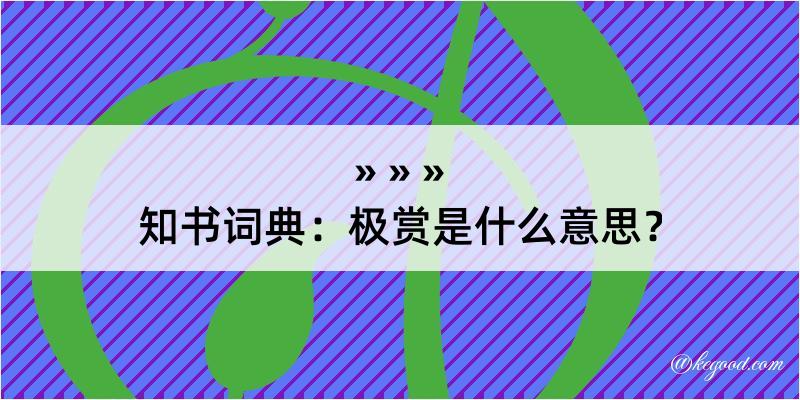 » » »
知书词典：极赏是什么意思？

@kegood.com